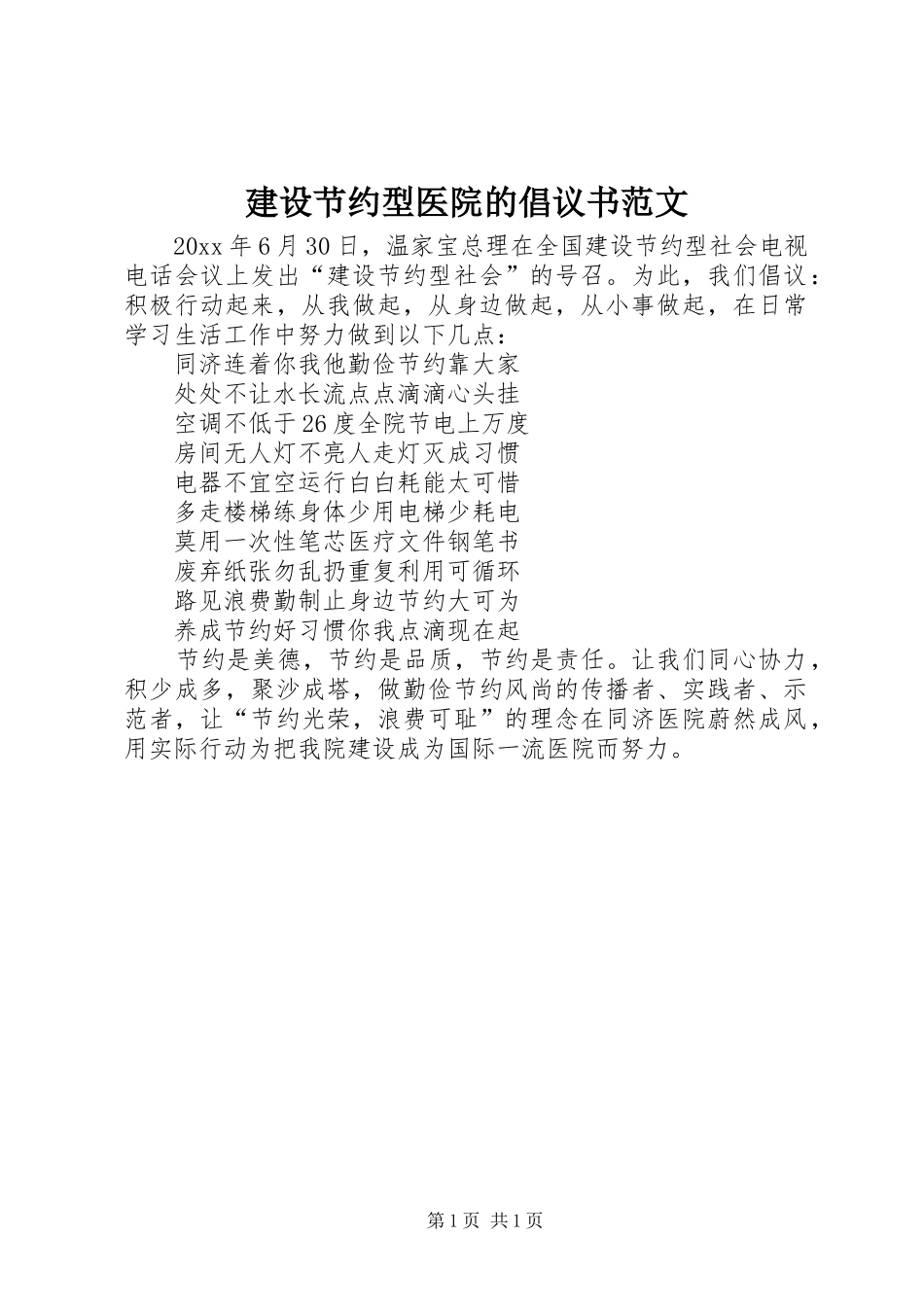 建设节约型医院的倡议书范文

20xx 年 6 月 30 日，温家宝总理在全国建设节约型社会电视电话会议上发出“建设节约型社会”的号召。为此，我们倡议：积极行动起来，从我做起，从身边做起，从小事做起，在日常学习生活工作中努力做到以下几点：

同济连着你我他勤俭节约靠大家
处处不让水长流点点滴滴心头挂
空调不低于 26 度全院节电上万度
房间无人灯不亮人走灯灭成习惯
电器不宜空运行白白耗能太可惜
多走楼梯练身体少用电梯少耗电
莫用一次性笔芯医疗文件钢笔书
废弃纸张勿乱扔重复利用可循环
路见浪费勤制止身边节约大可为
养成节约好习惯你我点滴现在起

节约是美德，节约是品质，节约是责任。让我们同心协力，积少成多，聚沙成塔，做勤俭节约风尚的传播者、实践者、示范者，让“节约光荣，浪费可耻”的理念在同济医院蔚然成风，用实际行动为把我院建设成为国际一流医院而努力。

第 1 页 共 1 页